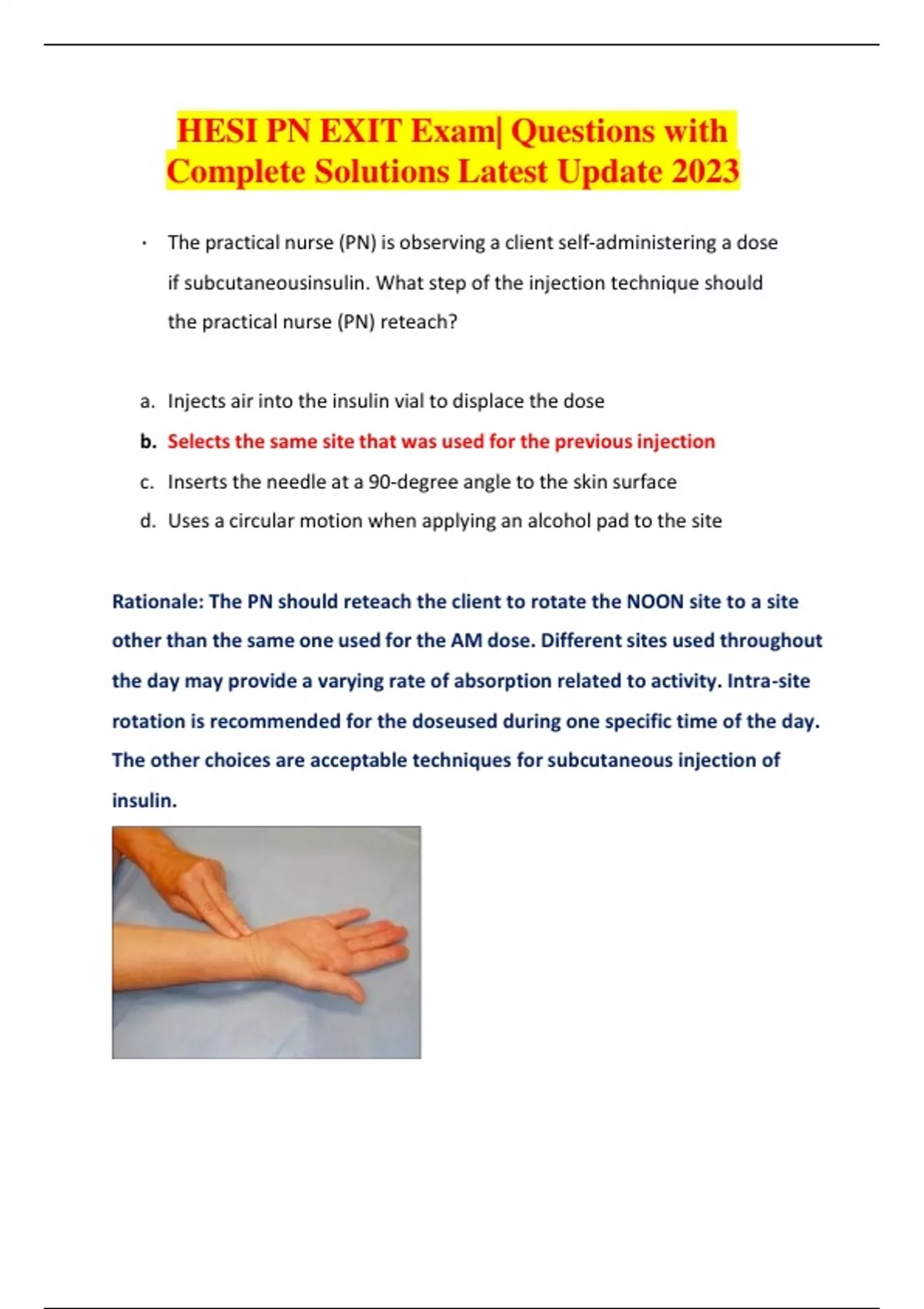 HESI PN EXIT Exam| Questions with Complete Solutions Latest Update 2023

· The practical nurse (PN) is observing a client self-administering a dose if subcutaneousinsulin. What step of the injection technique should the practical nurse (PN) reteach?

a. Injects air into the insulin vial to displace the dose
b. Selects the same site that was used for the previous injection
c. Inserts the needle at a 90-degree angle to the skin surface
d. Uses a circular motion when applying an alcohol pad to the site

Rationale: The PN should reteach the client to rotate the NOON site to a site other than the same one used for the AM dose. Different sites used throughout the day may provide a varying rate of absorption related to activity. Intra-site rotation is recommended for the doseused during one specific time of the day. The other choices are acceptable techniques for subcutaneous injection of insulin.